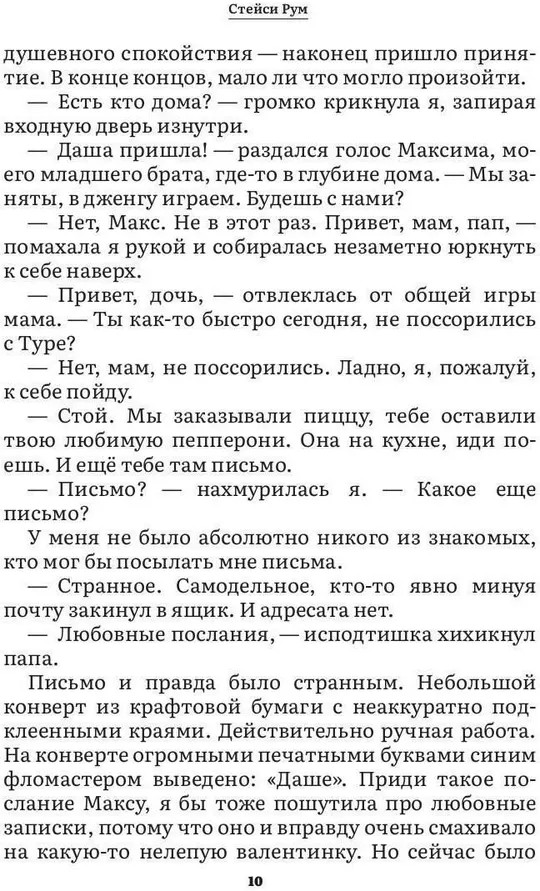 Стейси Рум

душевного спокойствия — наконец пришло принятие. В конце концов, мало ли что могло произойти.

— Есть кто дома? — громко крикнула я, запирая входную дверь изнутри.

— Даша пришла! — раздался голос Максима, моего младшего брата, где-то в глубине дома. — Мы заняты, в дженгу играем. Будешь с нами?

— Нет, Макс. Не в этот раз. Привет, мам, пап, — помахала я рукой и собиралась незаметно юркнуть к себе наверх.

— Привет, дочь, — отвлеклась от общей игры мама. — Ты как-то быстро сегодня, не поссорились с Туре?

— Нет, мам, не поссорились. Ладно, я, пожалуй, к себе пойду.

— Стой. Мы заказывали пиццу, тебе оставили твою любимую пепперони. Она на кухне, иди поешь. И ещё тебе там письмо.

— Письмо? — нахмурилась я. — Какое еще письмо?

У меня не было абсолютно никого из знакомых, кто мог бы посылать мне письма.

— Странное. Самодельное, кто-то явно минуя почту закинул в ящик. И адресата нет.

— Любовные послания, — исподтишка хихикнул папа.

Письмо и правда было странным. Небольшой конверт из крафтовой бумаги с неаккуратно подклеенными краями. Действительно ручная работа. На конверте огромными печатными буквами синим фломастером выведено: «Даше». Приди такое послание Максу, я бы тоже пошутила про любовные записки, потому что оно и вправду очень смахивало на какую-то нелепую валентинку. Но сейчас было

10